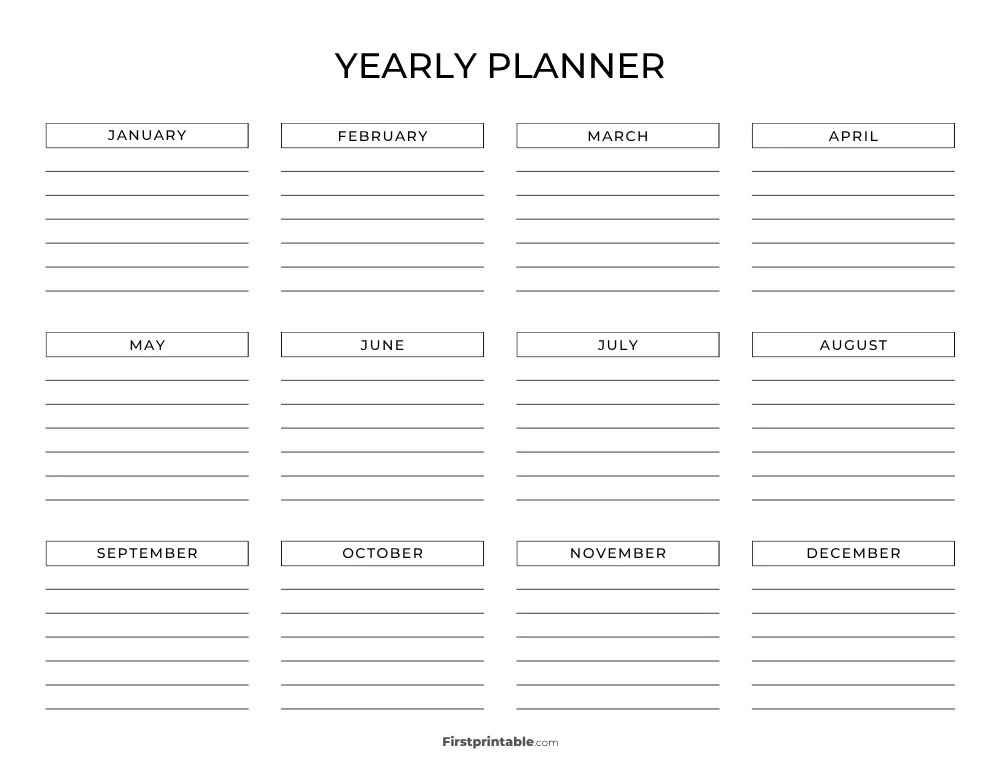 YEARLY PLANNER

JANUARY

FEBRUARY

MARCH

APRIL

MAY

JUNE

JULY

AUGUST

SEPTEMBER

OCTOBER

NOVEMBER

DECEMBER

Firstprintable.com